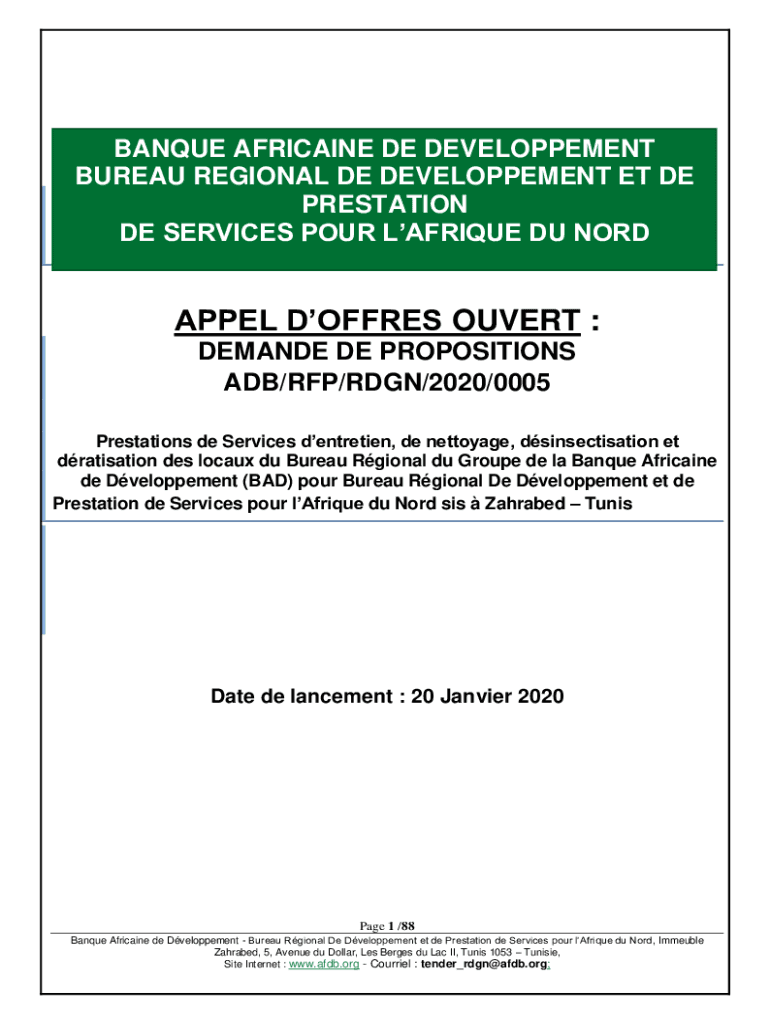 BANQUE AFRICAINE DE DEVELOPPEMENT
BUREAU REGIONAL DE DEVELOPPEMENT ET DE PRESTATION
DE SERVICES POUR L'AFRIQUE DU NORD

APPEL D'OFFRES OUVERT :
DEMANDE DE PROPOSITIONS
ADB/RFP/RDGN/2020/0005

Prestations de Services d'entretien, de nettoyage, désinsectisation et dératisation des locaux du Bureau Régional du Groupe de la Banque Africaine de Développement (BAD) pour Bureau Régional De Développement et de Prestation de Services pour l'Afrique du Nord sis à Zahrabed – Tunis

Date de lancement : 20 Janvier 2020

Page 1 /88

Banque Africaine de Développement - Bureau Régional De Développement et de Prestation de Services pour l'Afrique du Nord, Immeuble Zahrabed, 5, Avenue du Dollar, Les Berges du Lac II, Tunis 1053 – Tunisie,
Site Internet : www.afdb.org - Courriel : tender_rdgn@afdb.org;